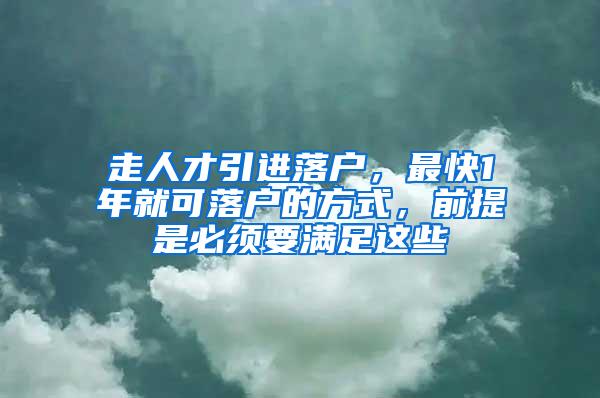 走人才引进落户，最快1年就可落户的方式，前提是必须要满足这些